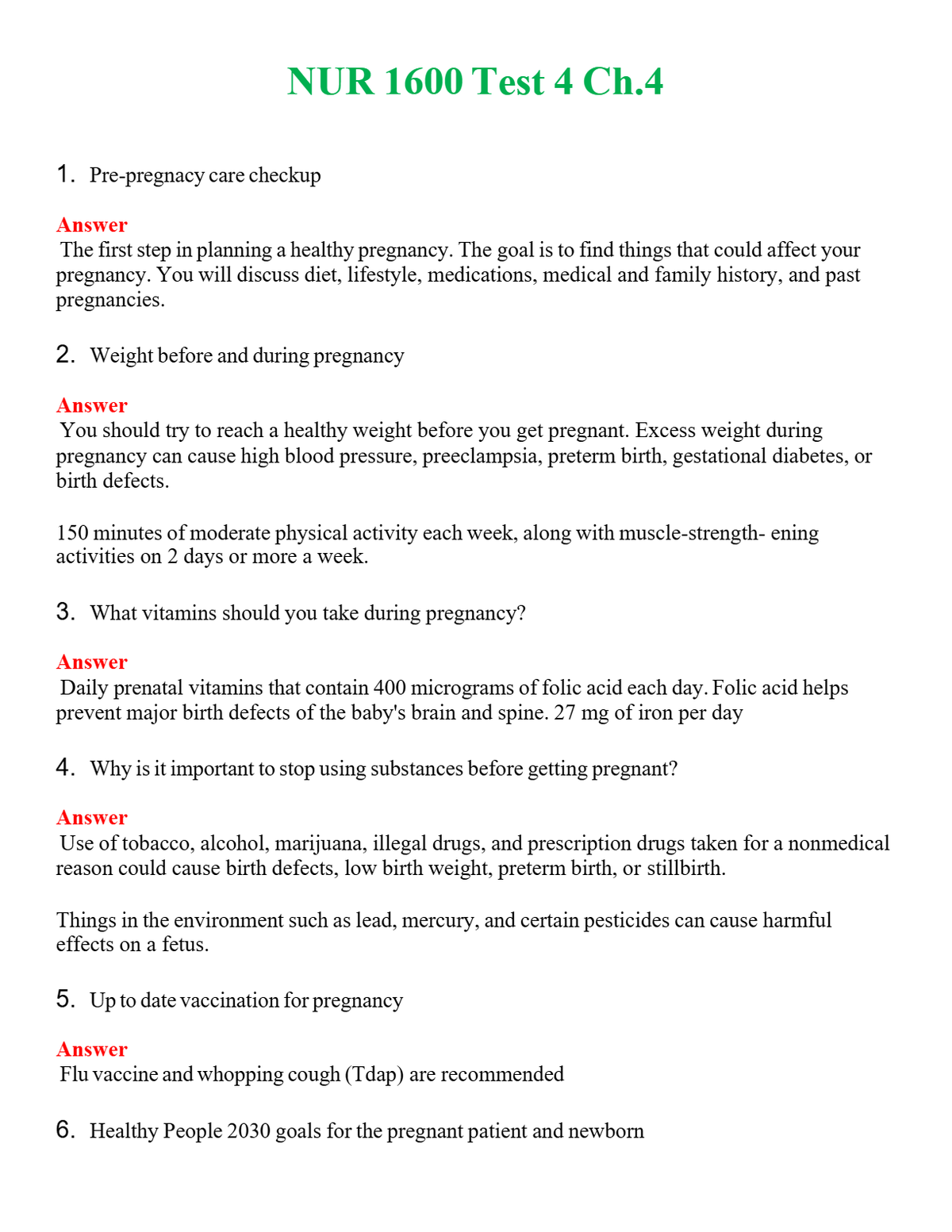 NUR 1600 Test 4 Ch.4

1. Pre-pregnacy care checkup

Answer
The first step in planning a healthy pregnancy. The goal is to find things that could affect your pregnancy. You will discuss diet, lifestyle, medications, medical and family history, and past pregnancies.

2. Weight before and during pregnancy

Answer
You should try to reach a healthy weight before you get pregnant. Excess weight during pregnancy can cause high blood pressure, preeclampsia, preterm birth, gestational diabetes, or birth defects.

150 minutes of moderate physical activity each week, along with muscle-strength- ening activities on 2 days or more a week.

3. What vitamins should you take during pregnancy?

Answer
Daily prenatal vitamins that contain 400 micrograms of folic acid each day. Folic acid helps prevent major birth defects of the baby's brain and spine. 27 mg of iron per day

4. Why is it important to stop using substances before getting pregnant?

Answer
Use of tobacco, alcohol, marijuana, illegal drugs, and prescription drugs taken for a nonmedical reason could cause birth defects, low birth weight, preterm birth, or stillbirth.

Things in the environment such as lead, mercury, and certain pesticides can cause harmful effects on a fetus.

5. Up to date vaccination for pregnancy

Answer
Flu vaccine and whopping cough (Tdap) are recommended

6. Healthy People 2030 goals for the pregnant patient and newborn